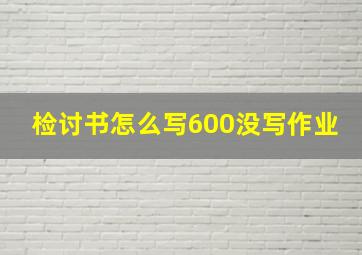 检讨书怎么写600没写作业